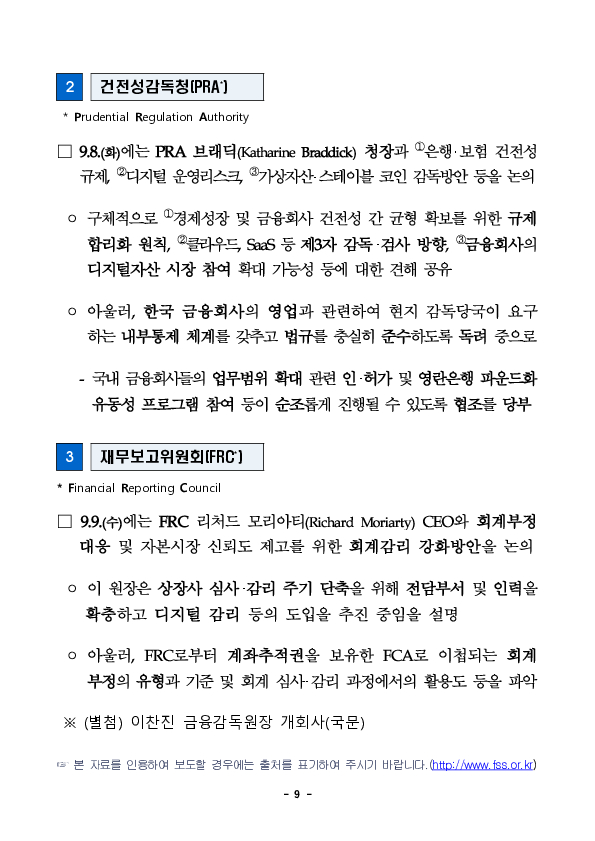 2 건전성감독청(PRA*)

* Prudential Regulation Authority

□ 9.8.(화)에는 PRA 브래딕(Katharine Braddick) 청장과 ①은행·보험 건전성 규제, ②디지털 운영리스크, ③가상자산·스테이블 코인 감독방안 등을 논의

○ 구체적으로 ①경제성장 및 금융회사 건전성 간 균형 확보를 위한 규제 합리화 원칙, ②클라우드, SaaS 등 제3자 감독·검사 방향, ③금융회사의 디지털자산 시장 참여 확대 가능성 등에 대한 견해 공유

○ 아울러, 한국 금융회사의 영업과 관련하여 현지 감독당국이 요구하는 내부통제 체계를 갖추고 법규를 충실히 준수하도록 독려 중으로

- 국내 금융회사들의 업무범위 확대 관련 인·허가 및 영란은행 파운드화 유동성 프로그램 참여 등이 순조롭게 진행될 수 있도록 협조를 당부

3 재무보고위원회(FRC*)

* Financial Reporting Council

□ 9.9.(수)에는 FRC 리처드 모리아티(Richard Moriarty) CEO와 회계부정 대응 및 자본시장 신뢰도 제고를 위한 회계감리 강화방안을 논의

○ 이 원장은 상장사 심사·감리 주기 단축을 위해 전담부서 및 인력을 확충하고 디지털 감리 등의 도입을 추진 중임을 설명

○ 아울러, FRC로부터 계좌추적권을 보유한 FCA로 이첩되는 회계부정의 유형과 기준 및 회계 심사·감리 과정에서의 활용도 등을 파악

※ (별첨) 이찬진 금융감독원장 개회사(국문)

☞ 본 자료를 인용하여 보도할 경우에는 출처를 표기하여 주시기 바랍니다.(http://www.fss.or.kr)

- 9 -